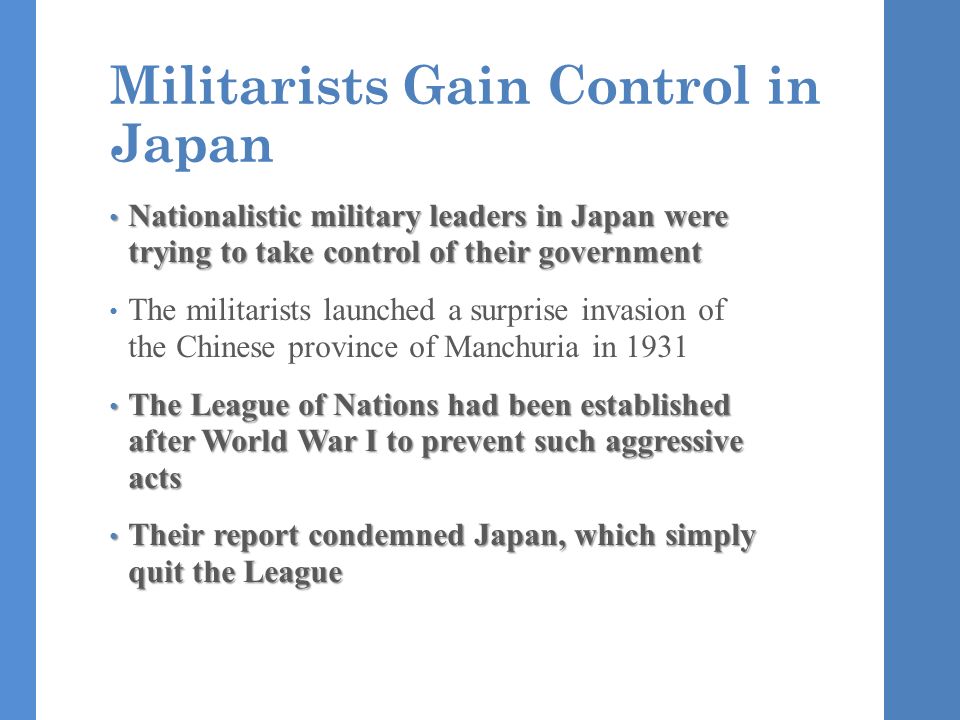 Militarists Gain Control in Japan

• Nationalistic military leaders in Japan were trying to take control of their government

• The militarists launched a surprise invasion of the Chinese province of Manchuria in 1931

• The League of Nations had been established after World War I to prevent such aggressive acts

• Their report condemned Japan, which simply quit the League